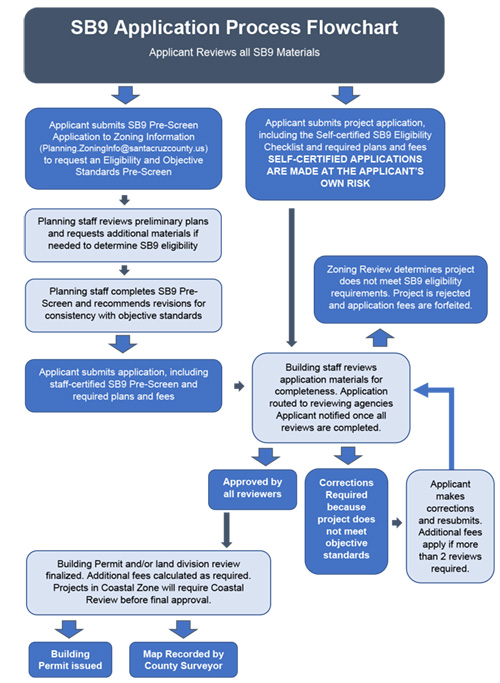 SB9 Application Process Flowchart

Applicant Reviews all SB9 Materials

Applicant submits SB9 Pre-Screen Application to Zoning Information (Planning.ZoningInfo@santacruzcounty.us) to request an Eligibility and Objective Standards Pre-Screen

Planning staff reviews preliminary plans and requests additional materials if needed to determine SB9 eligibility

Planning staff completes SB9 Pre-Screen and recommends revisions for consistency with objective standards

Applicant submits application, including staff-certified SB9 Pre-Screen and required plans and fees

Applicant submits project application, including the Self-certified SB9 Eligibility Checklist and required plans and fees SELF-CERTIFIED APPLICATIONS ARE MADE AT THE APPLICANT'S OWN RISK

Zoning Review determines project does not meet SB9 eligibility requirements. Project is rejected and application fees are forfeited.

Building staff reviews application materials for completeness. Application routed to reviewing agencies Applicant notified once all reviews are completed.

Approved by all reviewers

Corrections Required because project does not meet objective standards

Applicant makes corrections and resubmits. Additional fees apply if more than 2 reviews required.

Building Permit and/or land division review finalized. Additional fees calculated as required. Projects in Coastal Zone will require Coastal Review before final approval.

Building Permit issued

Map Recorded by County Surveyor